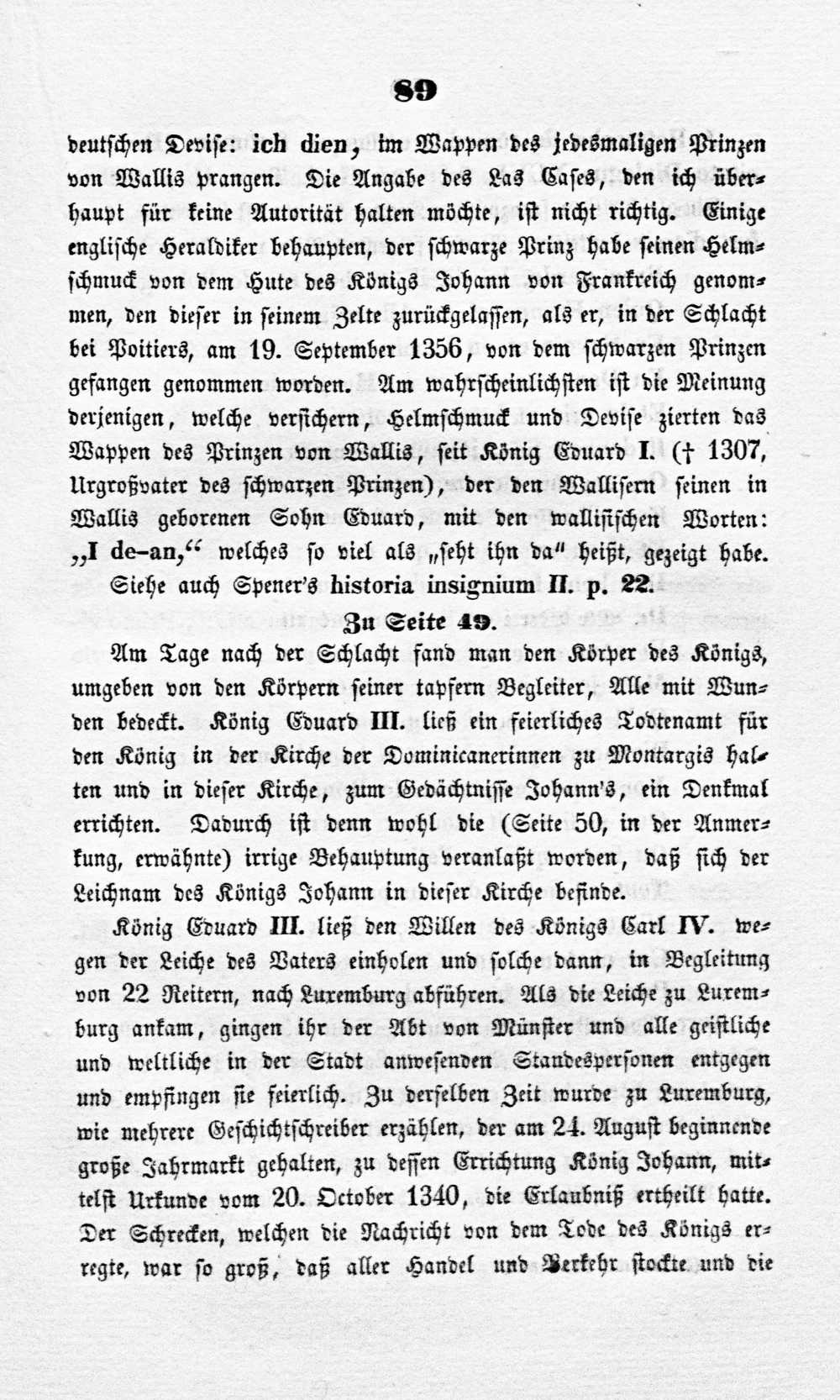 89

deutschen Devise: ich dien, im Wappen des jedesmaligen Prinzen von Wallis prangen. Die Angabe des Las Cases, den ich überhaupt für keine Autorität halten möchte, ist nicht richtig. Einige englische Heraldiker behaupten, der schwarze Prinz habe seinen Helmschmuck von dem Hute des Königs Johann von Frankreich genommen, den dieser in seinem Zelte zurückgelassen, als er, in der Schlacht bei Poitiers, am 19. September 1356, von dem schwarzen Prinzen gefangen genommen worden. Am wahrscheinlichsten ist die Meinung derjenigen, welche versichern, Helmschmuck und Devise zierten das Wappen des Prinzen von Wallis, seit König Eduard I. († 1307, Urgroßvater des schwarzen Prinzen), der den Wallisern seinen in Wallis geborenen Sohn Eduard, mit den wallisischen Worten: „I de-an,“ welches so viel als „seht ihn da“ heißt, gezeigt habe.

Siehe auch Spener's historia insignium II. p. 22.

Zu Seite 49.

Am Tage nach der Schlacht fand man den Körper des Königs, umgeben von den Körpern seiner tapfern Begleiter, Alle mit Wunden bedeckt. König Eduard III. ließ ein feierliches Todtenamt für den König in der Kirche der Dominicanerinnen zu Montargis halten und in dieser Kirche, zum Gedächtnisse Johann's, ein Denkmal errichten. Dadurch ist denn wohl die (Seite 50, in der Anmerkung, erwähnte) irrige Behauptung veranlaßt worden, daß sich der Leichnam des Königs Johann in dieser Kirche befinde.

König Eduard III. ließ den Willen des Königs Carl IV. wegen der Leiche des Vaters einholen und solche dann, in Begleitung von 22 Reitern, nach Luxemburg abführen. Als die Leiche zu Luxemburg ankam, gingen ihr der Abt von Münster und alle geistliche und weltliche in der Stadt anwesenden Standespersonen entgegen und empfingen sie feierlich. Zu derselben Zeit wurde zu Luxemburg, wie mehrere Geschichtschreiber erzählen, der am 24. August beginnende große Jahrmarkt gehalten, zu dessen Errichtung König Johann, mittelst Urkunde vom 20. October 1340, die Erlaubniß ertheilt hatte. Der Schrecken, welchen die Nachricht von dem Tode des Königs erregte, war so groß, daß aller Handel und Verkehr stockte und die